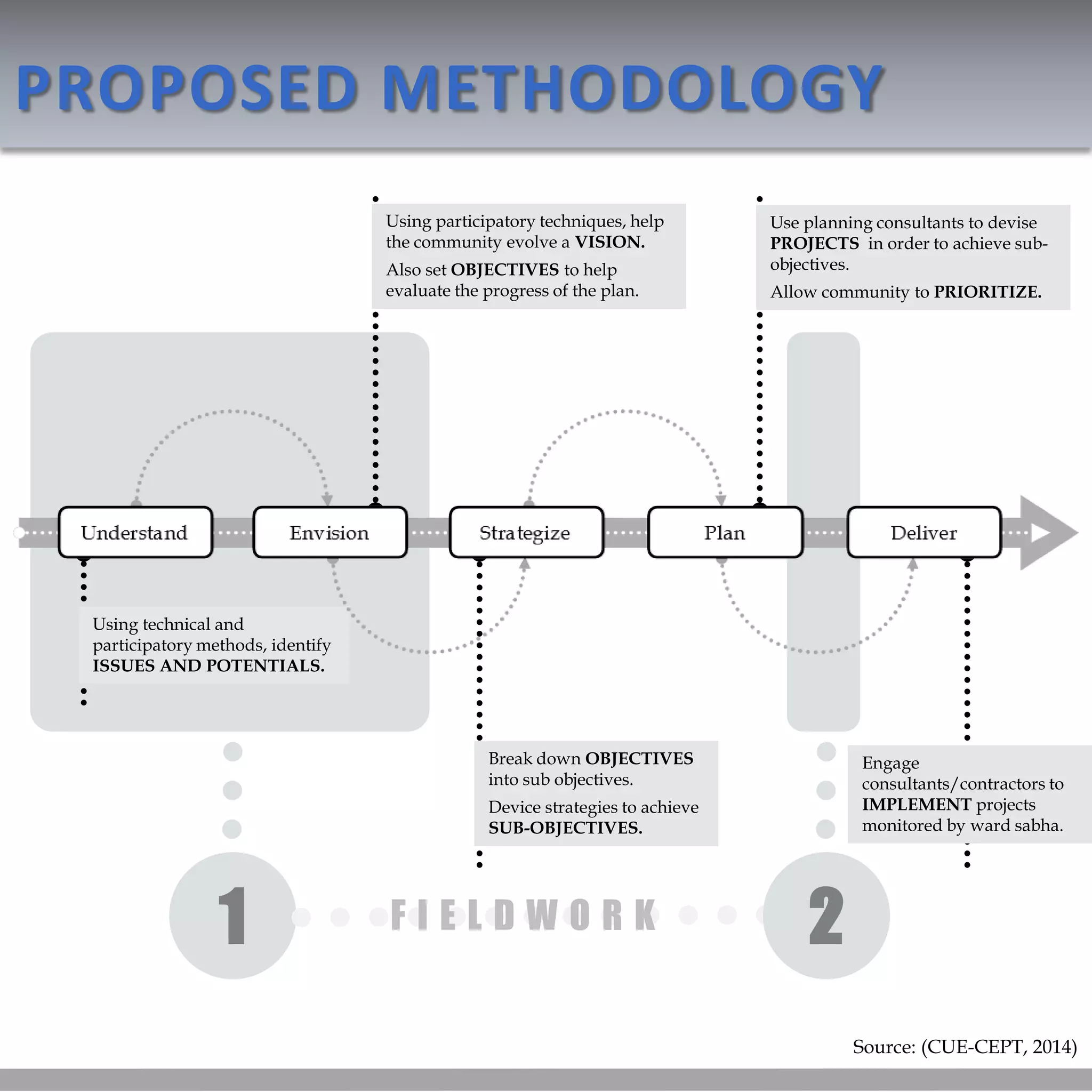 PROPOSED METHODOLOGY

Using participatory techniques, help the community evolve a VISION.

Also set OBJECTIVES to help evaluate the progress of the plan.

Use planning consultants to devise PROJECTS in order to achieve sub-objectives.

Allow community to PRIORITIZE.

Understand

Envision

Strategize

Plan

Deliver

Using technical and participatory methods, identify ISSUES AND POTENTIALS.

Break down OBJECTIVES into sub objectives.

Device strategies to achieve SUB-OBJECTIVES.

Engage consultants/contractors to IMPLEMENT projects monitored by ward sabha.

1

FIELDWORK

2

Source: (CUE-CEPT, 2014)